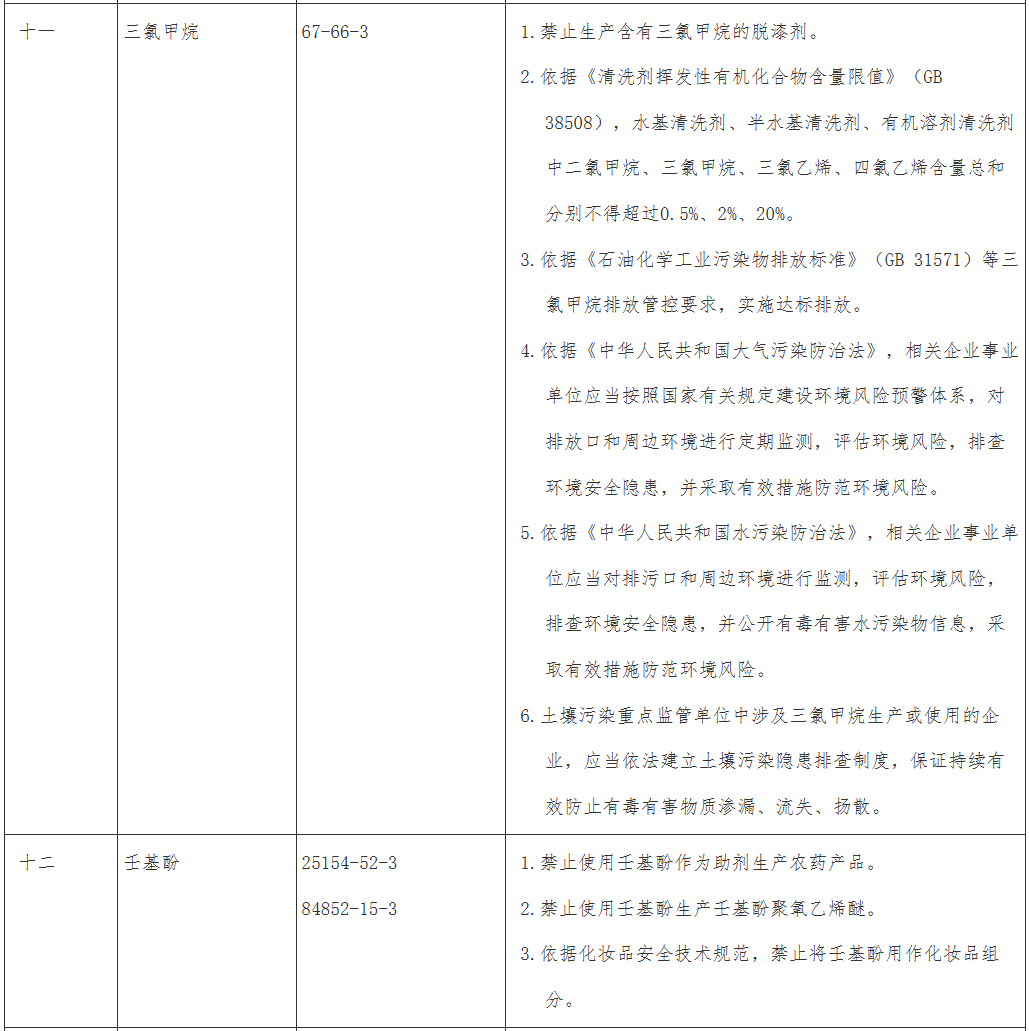 | 十一 | 三氯甲烷 | 67-66-3 | 1. 禁止生产含有三氯甲烷的脱漆剂。 2. 依据《清洗剂挥发性有机化合物含量限值》（GB 38508），水基清洗剂、半水基清洗剂、有机溶剂清洗剂中二氯甲烷、三氯甲烷、三氯乙烯、四氯乙烯含量总和分别不得超过0.5%、2%、20%。 3. 依据《石油化学工业污染物排放标准》（GB 31571）等三氯甲烷排放管控要求，实施达标排放。 4. 依据《中华人民共和国大气污染防治法》，相关企业事业单位应当按照国家有关规定建设环境风险预警体系，对排放口和周边环境进行定期监测，评估环境风险，排查环境安全隐患，并采取有效措施防范环境风险。 5. 依据《中华人民共和国水污染防治法》，相关企业事业单位应当对排污口和周边环境进行监测，评估环境风险，排查环境安全隐患，并公开有毒有害水污染物信息，采取有效措施防范环境风险。 6. 土壤污染重点监管单位中涉及三氯甲烷生产或使用的企业，应当依法建立土壤污染隐患排查制度，保证持续有效防止有毒有害物质渗漏、流失、扬散。 |
|---|---|---|---|
| 十二 | 壬基酚 | 25154-52-3 84852-15-3 | 1. 禁止使用壬基酚作为助剂生产农药产品。 2. 禁止使用壬基酚生产壬基酚聚氧乙烯醚。 3. 依据化妆品安全技术规范，禁止将壬基酚用作化妆品组分。 |